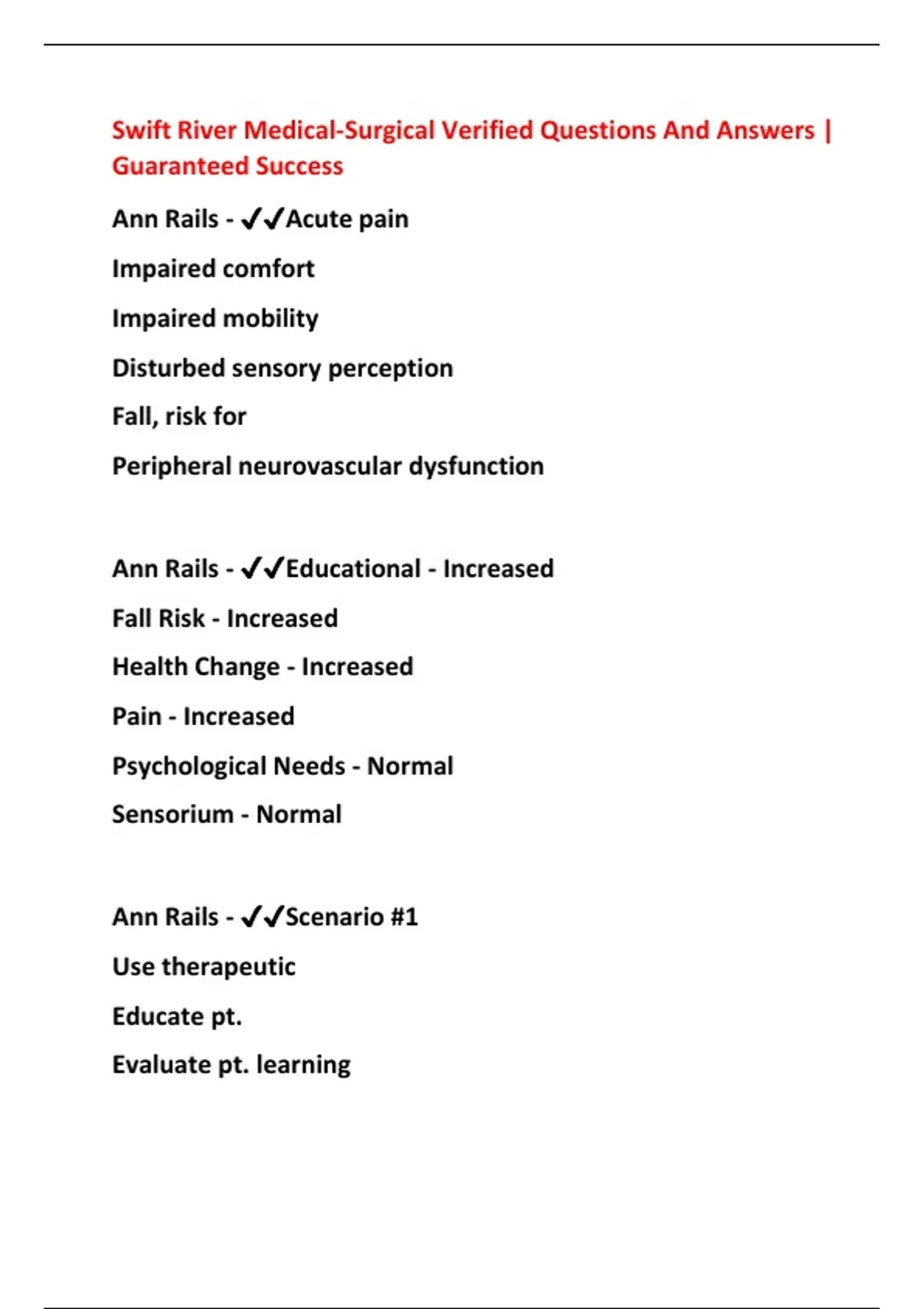 Swift River Medical-Surgical Verified Questions And Answers | Guaranteed Success

Ann Rails - ✔✔Acute pain

Impaired comfort

Impaired mobility

Disturbed sensory perception

Fall, risk for

Peripheral neurovascular dysfunction

Ann Rails - ✔✔Educational - Increased

Fall Risk - Increased

Health Change - Increased

Pain - Increased

Psychological Needs - Normal

Sensorium - Normal

Ann Rails - ✔✔Scenario #1

Use therapeutic

Educate pt.

Evaluate pt. learning